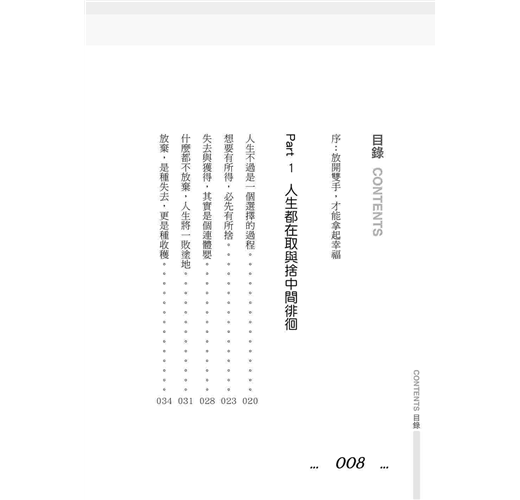 CONTENTS 目錄

目錄 CONTENTS

序：放開雙手，才能拿起幸福

Part 1 人生都在取與捨中間徘徊

人生不過是一個選擇的過程 020

想要有所得，必先有所捨 023

失去與獲得，其實是個連體嬰 028

什麼都不放棄，人生將一敗塗地 031

放棄，是種失去，更是種收穫 034

... 008 ...